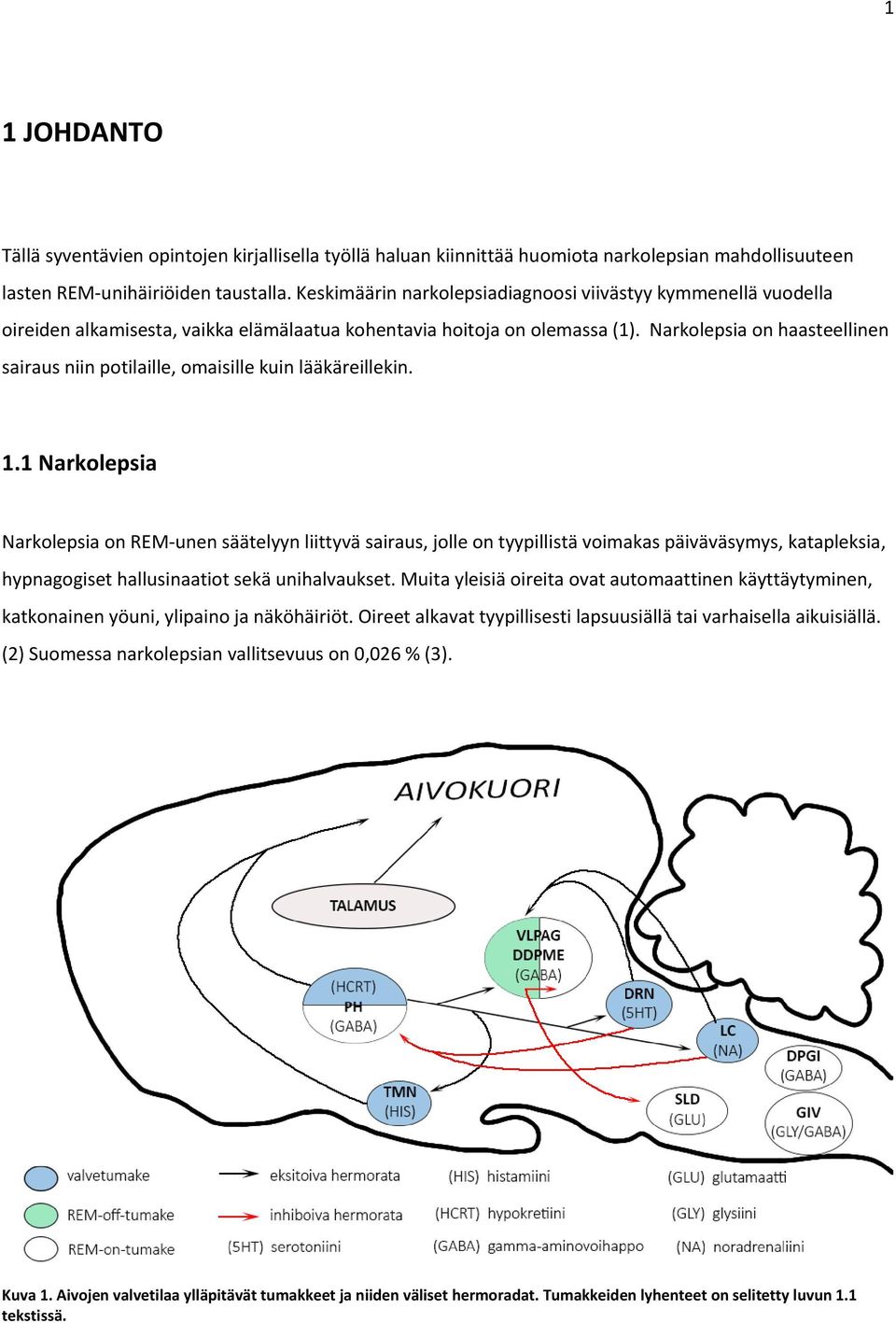 1

1 JOHDANTO

Tällä syventävien opintojen kirjallisella työllä haluan kiinnittää huomiota narkolepsian mahdollisuuteen lasten REM-unihäiriöiden taustalla. Keskimäärin narkolepsiadiagnoosi viivästyy kymmenellä vuodella oireiden alkamisesta, vaikka elämälaatua kohentavia hoitoja on olemassa (1). Narkolepsia on haasteellinen sairaus niin potilaille, omaisille kuin lääkäreillekin.

1.1 Narkolepsia

Narkolepsia on REM-unen säätelyyn liittyvä sairaus, jolle on tyypillistä voimakas päiväväsymys, katapleksia, hypnagogiset hallusinaatiot sekä unihalvaukset. Muita yleisiä oireita ovat automaattinen käyttäytyminen, katkonainen yöuni, ylipaino ja näköhäiriöt. Oireet alkavat tyypillisesti lapsuusiällä tai varhaisella aikuisiällä. (2) Suomessa narkolepsian vallitsevuus on 0,026 % (3).

AIVOKUORI

TALAMUS

VLPAG
DDPME
(GABA)

(HCRT)
PH
(GABA)

DRN
(5HT)

LC
(NA)

DPGI
(GABA)

TMN
(HIS)

SLD
(GLU)

GIV
(GLY/GABA)

valvetumake
REM-off-tumake
REM-on-tumake
eksitoiva hermorata
inhiboiva hermorata
(5HT) serotoniini
(HIS) histamiini
(HCRT) hypokretiini
(GABA) gamma-aminovoihappo
(GLU) glutamaatti
(GLY) glysiini
(NA) noradrenaliini

Kuva 1. Aivojen valvetilaa ylläpitävät tumakkeet ja niiden väliset hermoradat. Tumakkeiden lyhenteet on selitetty luvun 1.1 tekstissä.